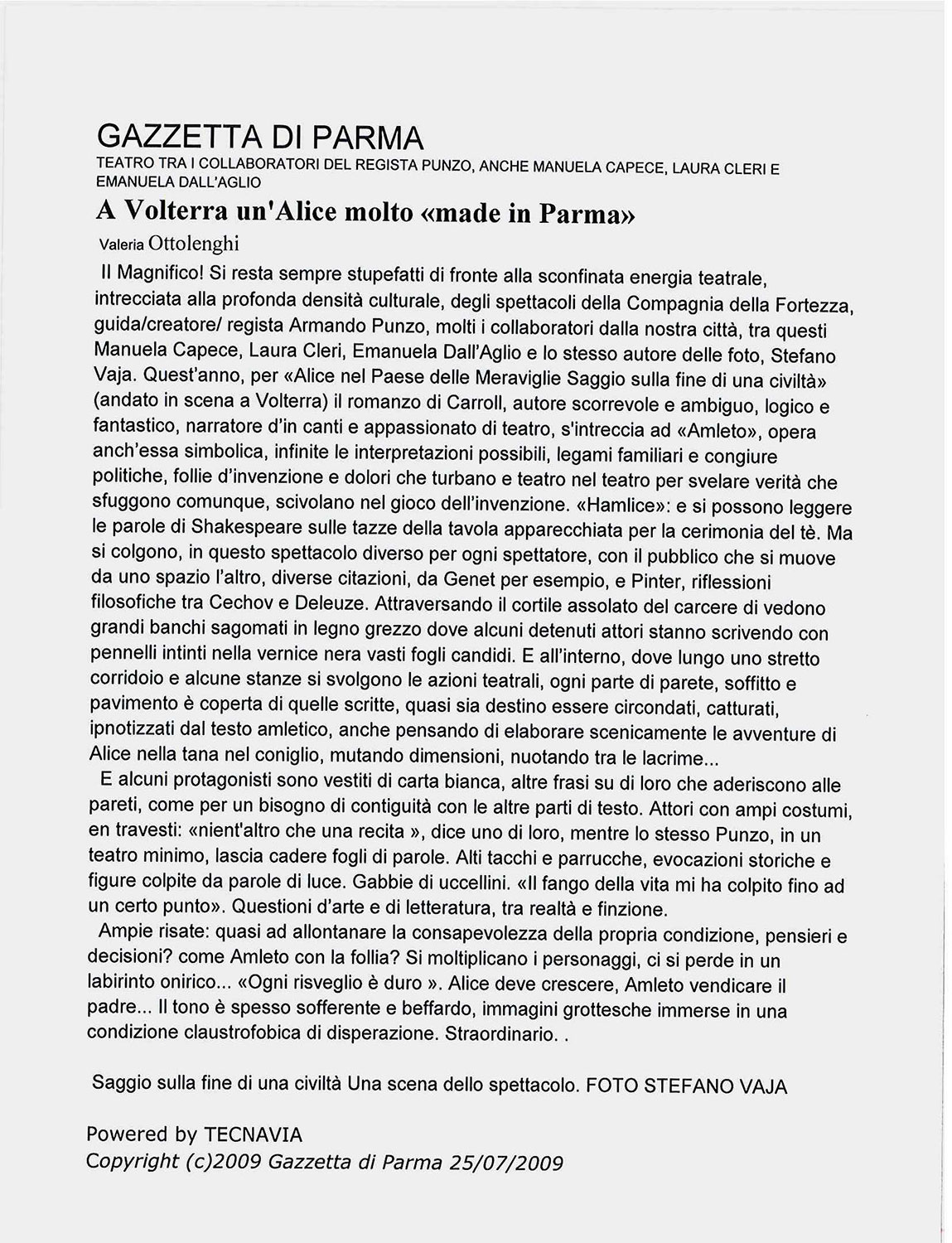 GAZZETTA DI PARMA
TEATRO TRA I COLLABORATORI DEL REGISTA PUNZO, ANCHE MANUELA CAPECE, LAURA CLERI E EMANUELA DALL'AGLIO

A Volterra un'Alice molto «made in Parma»

Valeria Ottolenghi

Il Magnifico! Si resta sempre stupefatti di fronte alla sconfinata energia teatrale, intrecciata alla profonda densità culturale, degli spettacoli della Compagnia della Fortezza, guida/creatore/ regista Armando Punzo, molti i collaboratori dalla nostra città, tra questi Manuela Capece, Laura Cleri, Emanuela Dall'Aglio e lo stesso autore delle foto, Stefano Vaja. Quest'anno, per «Alice nel Paese delle Meraviglie Saggio sulla fine di una civiltà» (andato in scena a Volterra) il romanzo di Carroll, autore scorrevole e ambiguo, logico e fantastico, narratore d'in canti e appassionato di teatro, s'intreccia ad «Amleto», opera anch'essa simbolica, infinite le interpretazioni possibili, legami familiari e congiure politiche, follie d'invenzione e dolori che turbano e teatro nel teatro per svelare verità che sfuggono comunque, scivolano nel gioco dell'invenzione. «Hamlice»: e si possono leggere le parole di Shakespeare sulle tazze della tavola apparecchiata per la cerimonia del tè. Ma si colgono, in questo spettacolo diverso per ogni spettatore, con il pubblico che si muove da uno spazio l'altro, diverse citazioni, da Genet per esempio, e Pinter, riflessioni filosofiche tra Cechov e Deleuze. Attraversando il cortile assolato del carcere di vedono grandi banchi sagomati in legno grezzo dove alcuni detenuti attori stanno scrivendo con pennelli intinti nella vernice nera vasti fogli candidi. E all'interno, dove lungo uno stretto corridoio e alcune stanze si svolgono le azioni teatrali, ogni parte di parete, soffitto e pavimento è coperta di quelle scritte, quasi sia destino essere circondati, catturati, ipnotizzati dal testo amletico, anche pensando di elaborare scenicamente le avventure di Alice nella tana nel coniglio, mutando dimensioni, nuotando tra le lacrime...

E alcuni protagonisti sono vestiti di carta bianca, altre frasi su di loro che aderiscono alle pareti, come per un bisogno di contiguità con le altre parti di testo. Attori con ampi costumi, en travesti: «nient'altro che una recita », dice uno di loro, mentre lo stesso Punzo, in un teatro minimo, lascia cadere fogli di parole. Alti tacchi e parrucche, evocazioni storiche e figure colpite da parole di luce. Gabbie di uccellini. «Il fango della vita mi ha colpito fino ad un certo punto». Questioni d'arte e di letteratura, tra realtà e finzione.

Ampie risate: quasi ad allontanare la consapevolezza della propria condizione, pensieri e decisioni? come Amleto con la follia? Si moltiplicano i personaggi, ci si perde in un labirinto onirico... «Ogni risveglio è duro ». Alice deve crescere, Amleto vendicare il padre... Il tono è spesso sofferente e beffardo, immagini grottesche immerse in una condizione claustrofobica di disperazione. Straordinario. .

Saggio sulla fine di una civiltà Una scena dello spettacolo. FOTO STEFANO VAJA

Powered by TECNAVIA
Copyright (c)2009 Gazzetta di Parma 25/07/2009